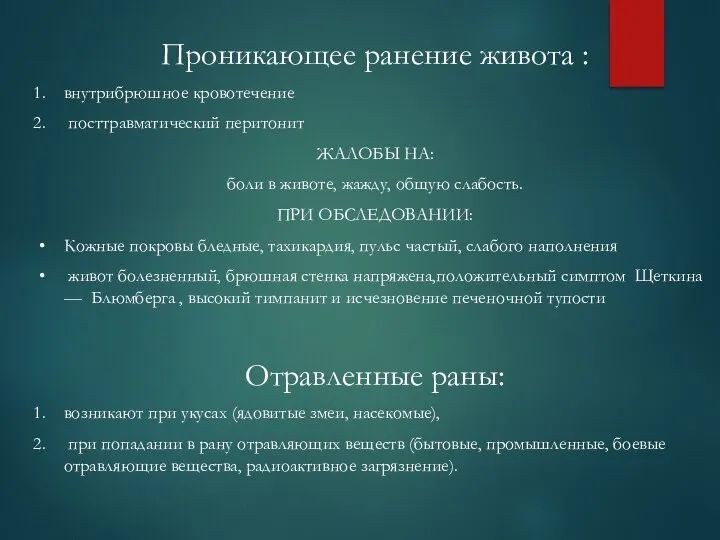 Проникающее ранение живота :

1. внутрибрюшное кровотечение
2. посттравматический перитонит

ЖАЛОБЫ НА:

боли в животе, жажду, общую слабость.

ПРИ ОБСЛЕДОВАНИИ:

• Кожные покровы бледные, тахикардия, пульс частый, слабого наполнения
• живот болезненный, брюшная стенка напряжена,положительный симптом Щеткина — Блюмберга , высокий тимпанит и исчезновение печеночной тупости

Отравленные раны:

1. возникают при укусах (ядовитые змеи, насекомые),
2. при попадании в рану отравляющих веществ (бытовые, промышленные, боевые отравляющие вещества, радиоактивное загрязнение).